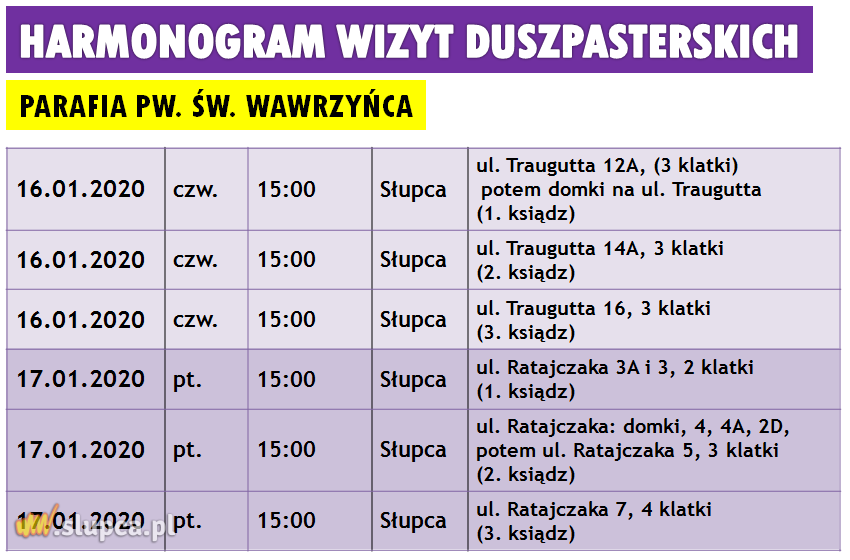 HARMONOGRAM WIZYT DUSZPASTERSKICH

PARAFIA PW. ŚW. WAWRZYŃCA

| 16.01.2020 | czw. | 15:00 | Słupca | ul. Traugutta 12A, (3 klatki) potem domki na ul. Traugutta (1. ksiądz) |
|---|---|---|---|---|
| 16.01.2020 | czw. | 15:00 | Słupca | ul. Traugutta 14A, 3 klatki (2. ksiądz) |
| 16.01.2020 | czw. | 15:00 | Słupca | ul. Traugutta 16, 3 klatki (3. ksiądz) |
| 17.01.2020 | pt. | 15:00 | Słupca | ul. Ratajczaka 3A i 3, 2 klatki (1. ksiądz) |
| 17.01.2020 | pt. | 15:00 | Słupca | ul. Ratajczaka: domki, 4, 4A, 2D, potem ul. Ratajczaka 5, 3 klatki (2. ksiądz) |
| 17.01.2020 | pt. | 15:00 | Słupca | ul. Ratajczaka 7, 4 klatki (3. ksiądz) |

www.slupca.pl